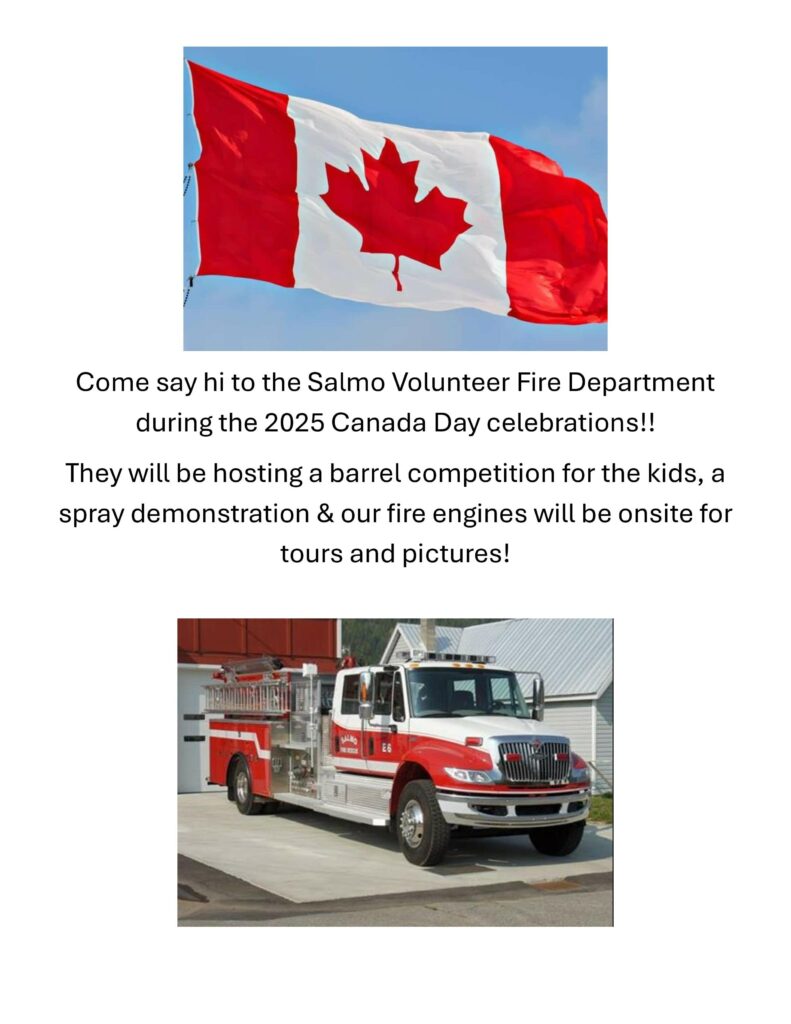 Come say hi to the Salmo Volunteer Fire Department during the 2025 Canada Day celebrations!!

They will be hosting a barrel competition for the kids, a spray demonstration & our fire engines will be onsite for tours and pictures!

SALMO
FIRE RESCUE
E6